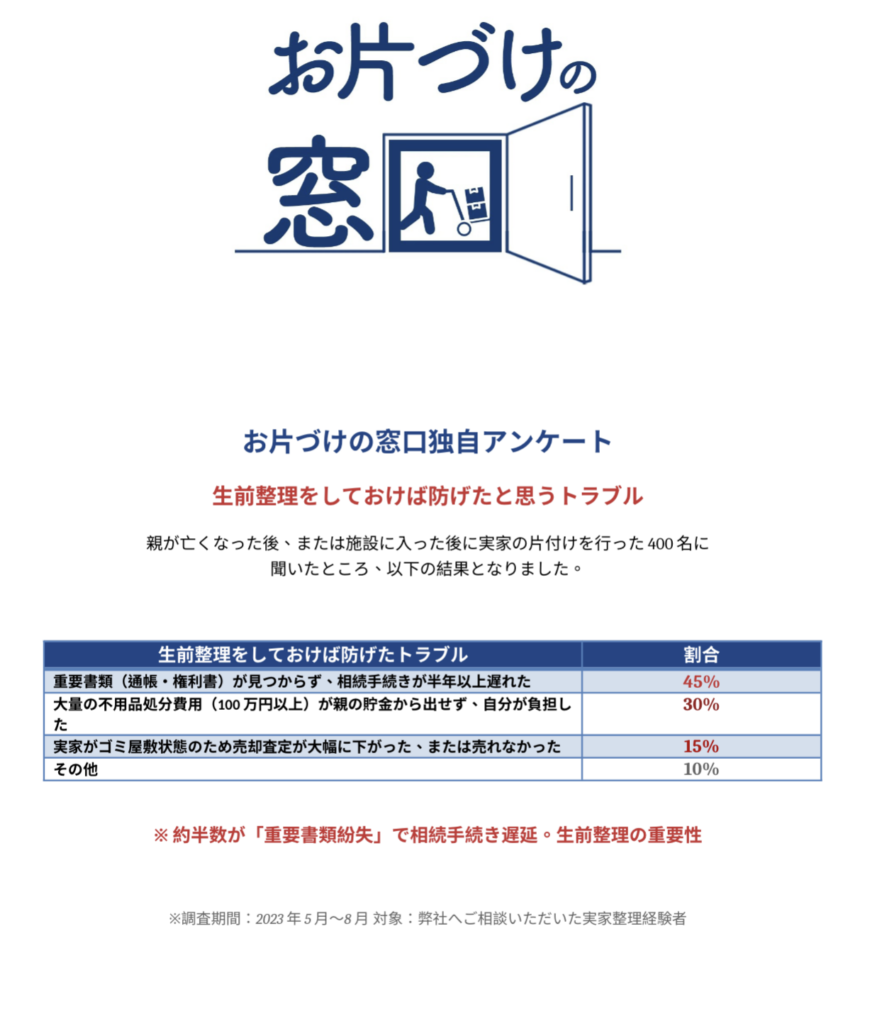 お片づけの窓口

お片づけの窓口独自アンケート

生前整理をしておけば防げたと思うトラブル

親が亡くなった後、または施設に入った後に実家の片付けを行った400名に聞いたところ、以下の結果となりました。

| 生前整理をしておけば防げたトラブル | 割合 |
|---|---|
| 重要書類（通帳・権利書）が見つからず、相続手続きが半年以上遅れた | 45% |
| 大量の不用品処分費用（100万円以上）が親の貯金から出せず、自分が負担した | 30% |
| 実家がゴミ屋敷状態のため売却査定が大幅に下がった、または売れなかった | 15% |
| その他 | 10% |

※ 約半数が「重要書類紛失」で相続手続き遅延。生前整理の重要性

※調査期間：2023年5月〜8月 対象：弊社へご相談いただいた実家整理経験者